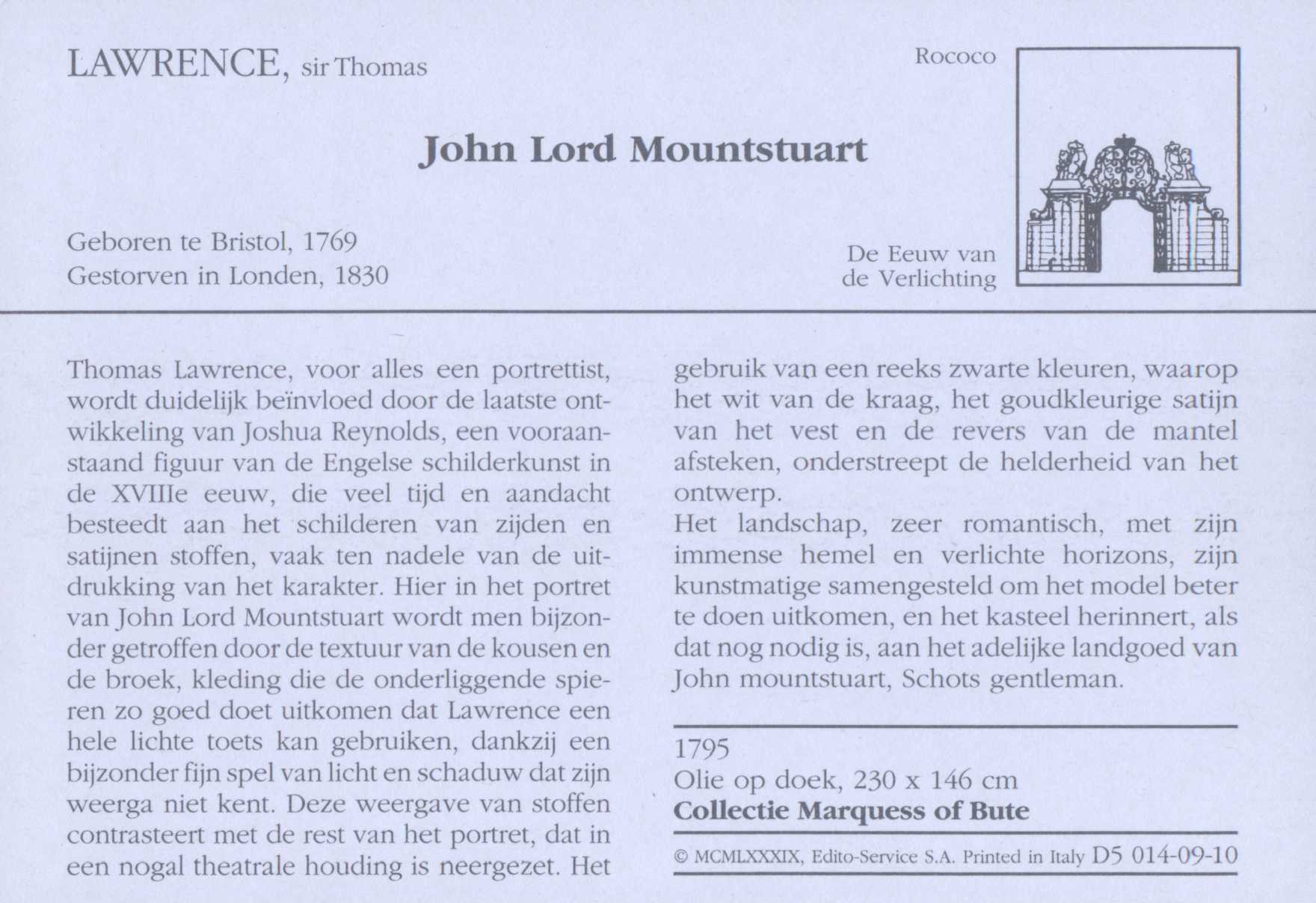 LAWRENCE, sir Thomas

Rococo

John Lord Mountstuart

Geboren te Bristol, 1769
Gestorven in Londen, 1830

De Eeuw van de Verlichting

Thomas Lawrence, voor alles een portrettist, wordt duidelijk beïnvloed door de laatste ontwikkeling van Joshua Reynolds, een vooraanstaand figuur van de Engelse schilderkunst in de XVIIIe eeuw, die veel tijd en aandacht besteedt aan het schilderen van zijden en satijnen stoffen, vaak ten nadele van de uitdrukking van het karakter. Hier in het portret van John Lord Mountstuart wordt men bijzonder getroffen door de textuur van de kousen en de broek, kleding die de onderliggende spieren zo goed doet uitkomen dat Lawrence een hele lichte toets kan gebruiken, dankzij een bijzonder fijn spel van licht en schaduw dat zijn weerga niet kent. Deze weergave van stoffen contrasteert met de rest van het portret, dat in een nogal theatrale houding is neergezet. Het gebruik van een reeks zwarte kleuren, waarop het wit van de kraag, het goudkleurige satijn van het vest en de revers van de mantel afsteken, onderstreept de helderheid van het ontwerp.
Het landschap, zeer romantisch, met zijn immense hemel en verlichte horizons, zijn kunstmatige samengesteld om het model beter te doen uitkomen, en het kasteel herinnert, als dat nog nodig is, aan het adelijke landgoed van John mountstuart, Schots gentleman.

1795
Olie op doek, 230 x 146 cm
Collectie Marquess of Bute

© MCMLXXXIX, Edito-Service S.A. Printed in Italy D5 014-09-10